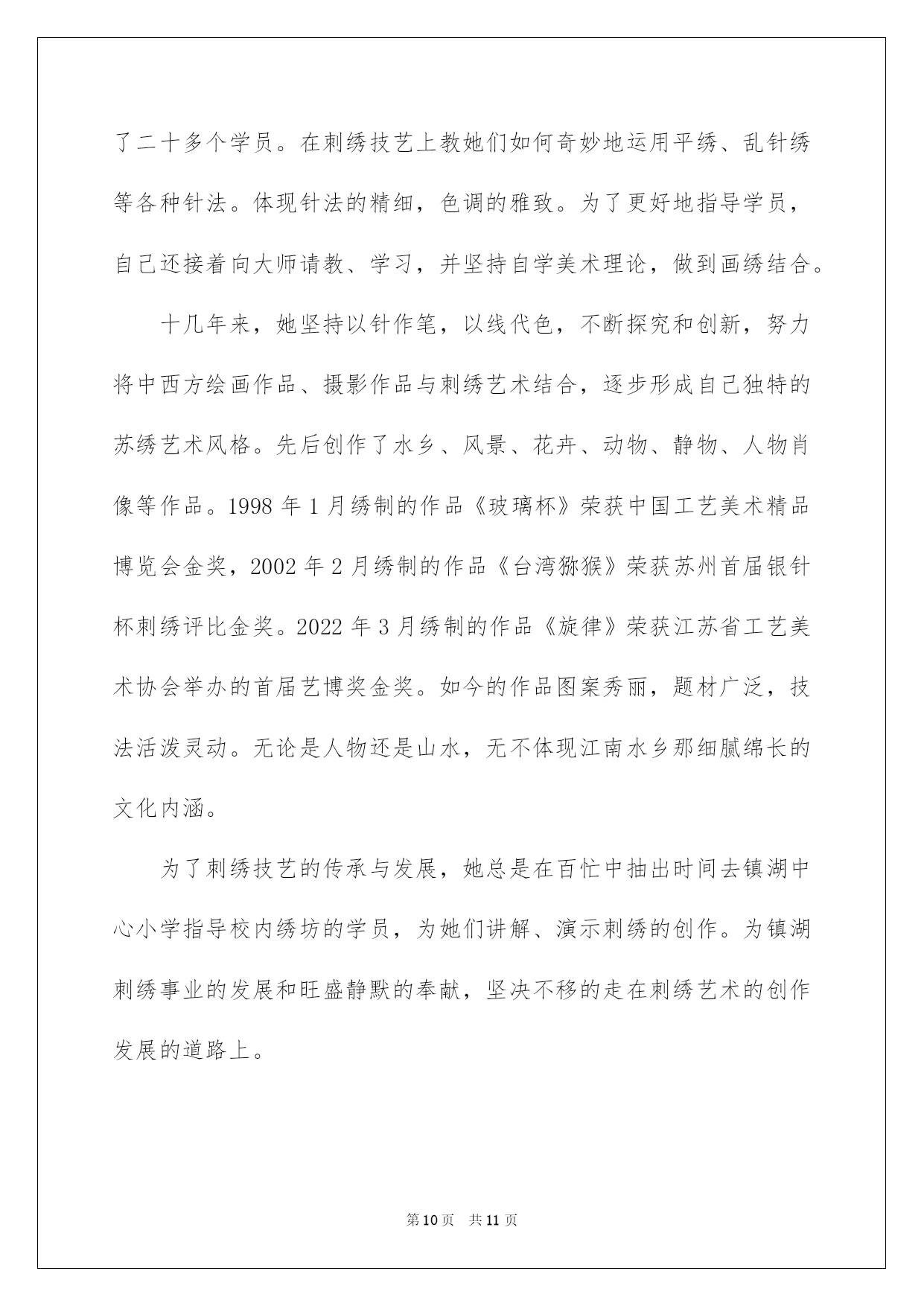 了二十多个学员。在刺绣技艺上教她们如何奇妙地运用平绣、乱针绣等各种针法。体现针法的精细，色调的雅致。为了更好地指导学员，自己还接着向大师请教、学习，并坚持自学美术理论，做到画绣结合。

十几年来，她坚持以针作笔，以线代色，不断探究和创新，努力将中西方绘画作品、摄影作品与刺绣艺术结合，逐步形成自己独特的苏绣艺术风格。先后创作了水乡、风景、花卉、动物、静物、人物肖像等作品。1998 年 1 月绣制的作品《玻璃杯》荣获中国工艺美术精品博览会金奖，2002 年 2 月绣制的作品《台湾猕猴》荣获苏州首届银针杯刺绣评比金奖。2022 年 3 月绣制的作品《旋律》荣获江苏省工艺美术协会举办的首届艺博奖金奖。如今的作品图案秀丽，题材广泛，技法活泼灵动。无论是人物还是山水，无不体现江南水乡那细腻绵长的文化内涵。

为了刺绣技艺的传承与发展，她总是在百忙中抽出时间去镇湖中心小学指导校内绣坊的学员，为她们讲解、演示刺绣的创作。为镇湖刺绣事业的发展和旺盛静默的奉献，坚决不移的走在刺绣艺术的创作发展的道路上。

第 10 页 共 11 页